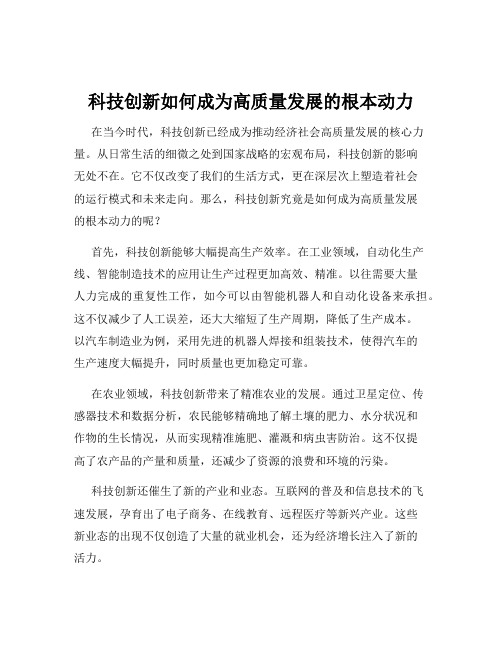 科技创新如何成为高质量发展的根本动力

在当今时代，科技创新已经成为推动经济社会高质量发展的核心力量。从日常生活的细微之处到国家战略的宏观布局，科技创新的影响无处不在。它不仅改变了我们的生活方式，更在深层次上塑造着社会的运行模式和未来走向。那么，科技创新究竟是如何成为高质量发展的根本动力的呢？

首先，科技创新能够大幅提高生产效率。在工业领域，自动化生产线、智能制造技术的应用让生产过程更加高效、精准。以往需要大量人力完成的重复性工作，如今可以由智能机器人和自动化设备来承担。这不仅减少了人工误差，还大大缩短了生产周期，降低了生产成本。以汽车制造业为例，采用先进的机器人焊接和组装技术，使得汽车的生产速度大幅提升，同时质量也更加稳定可靠。

在农业领域，科技创新带来了精准农业的发展。通过卫星定位、传感器技术和数据分析，农民能够精确地了解土壤的肥力、水分状况和作物的生长情况，从而实现精准施肥、灌溉和病虫害防治。这不仅提高了农产品的产量和质量，还减少了资源的浪费和环境的污染。

科技创新还催生了新的产业和业态。互联网的普及和信息技术的飞速发展，孕育出了电子商务、在线教育、远程医疗等新兴产业。这些新业态的出现不仅创造了大量的就业机会，还为经济增长注入了新的活力。